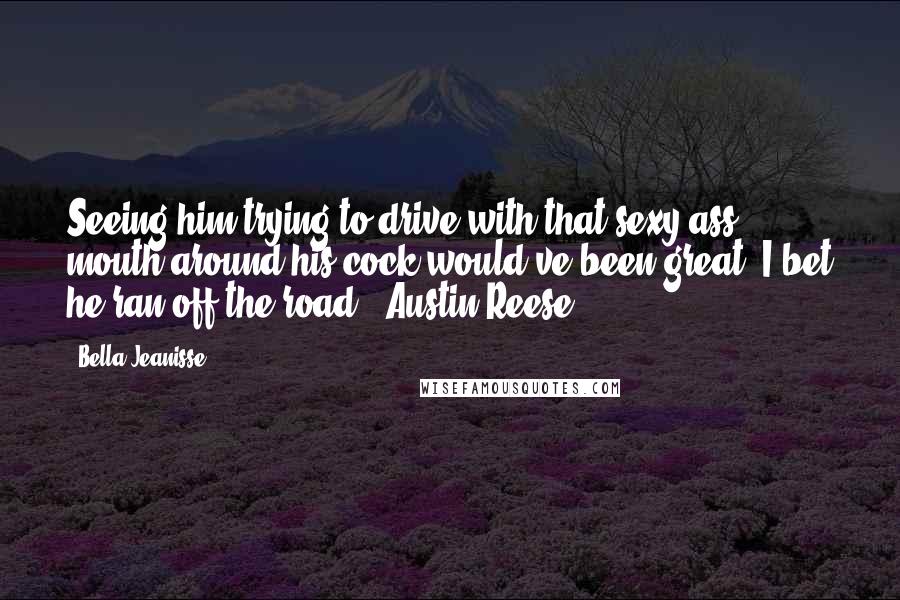 Seeing him trying to drive with that sexy ass mouth around his cock would've been great. I bet he ran off the road. - Austin Reese

- Bella Jeanisse

WISEFAMOUSQUOTES.COM